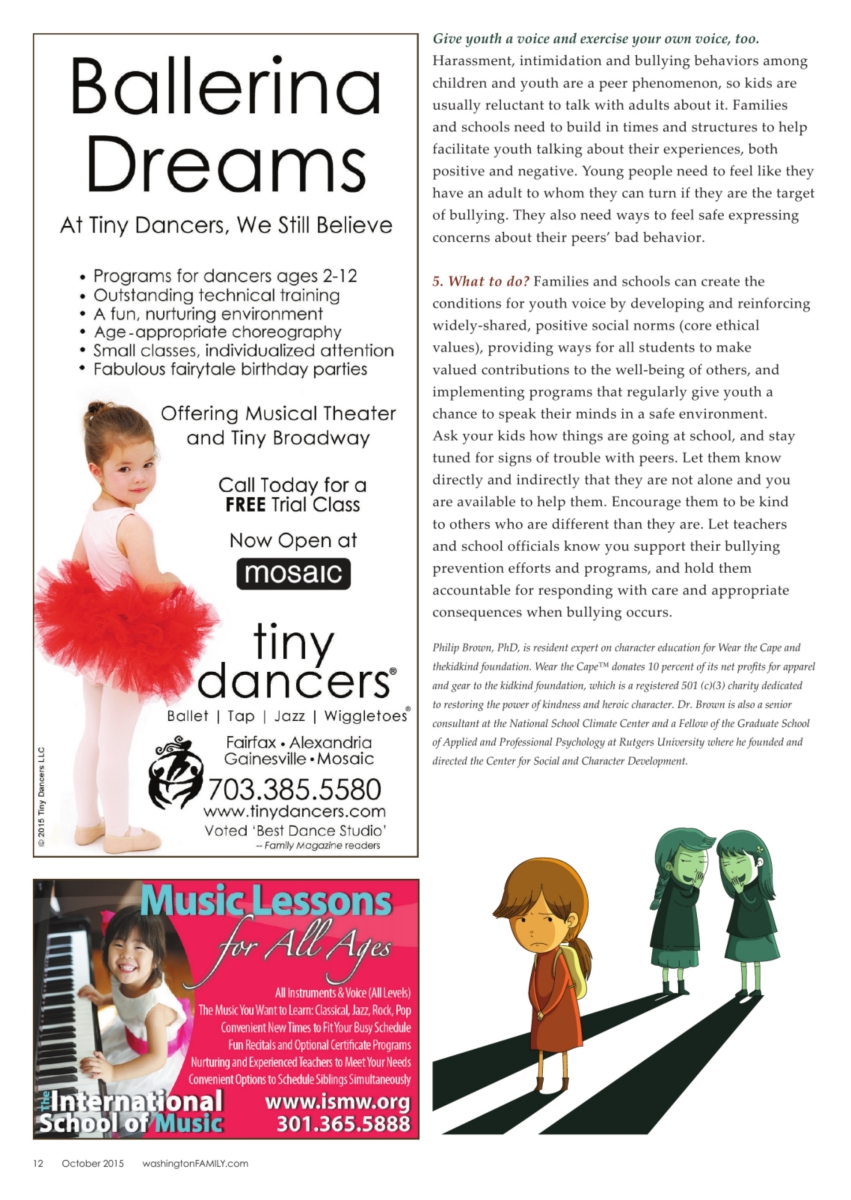 Ballerina Dreams

At Tiny Dancers, We Still Believe

• Programs for dancers ages 2-12
• Outstanding technical training
• A fun, nurturing environment
• Age-appropriate choreography
• Small classes, individualized attention
• Fabulous fairytale birthday parties

Offering Musical Theater and Tiny Broadway

Call Today for a FREE Trial Class

Now Open at mosaic

tiny dancers®

Ballet | Tap | Jazz | Wiggletoes®

Fairfax • Alexandria
Gainesville • Mosaic

703.385.5580
www.tinydancers.com
Voted 'Best Dance Studio'
– Family Magazine readers

© 2015 Tiny Dancers LLC

Music Lessons for All Ages

All Instruments & Voice (All Levels)
The Music You Want to Learn: Classical, Jazz, Rock, Pop
Convenient New Times to Fit Your Busy Schedule
Fun Recitals and Optional Certificate Programs
Nurturing and Experienced Teachers to Meet Your Needs
Convenient Options to Schedule Siblings Simultaneously

The International School of Music

www.ismw.org
301.365.5888

Give youth a voice and exercise your own voice, too. Harassment, intimidation and bullying behaviors among children and youth are a peer phenomenon, so kids are usually reluctant to talk with adults about it. Families and schools need to build in times and structures to help facilitate youth talking about their experiences, both positive and negative. Young people need to feel like they have an adult to whom they can turn if they are the target of bullying. They also need ways to feel safe expressing concerns about their peers' bad behavior.

5. What to do? Families and schools can create the conditions for youth voice by developing and reinforcing widely-shared, positive social norms (core ethical values), providing ways for all students to make valued contributions to the well-being of others, and implementing programs that regularly give youth a chance to speak their minds in a safe environment. Ask your kids how things are going at school, and stay tuned for signs of trouble with peers. Let them know directly and indirectly that they are not alone and you are available to help them. Encourage them to be kind to others who are different than they are. Let teachers and school officials know you support their bullying prevention efforts and programs, and hold them accountable for responding with care and appropriate consequences when bullying occurs.

Philip Brown, PhD, is resident expert on character education for Wear the Cape and thekidkind foundation. Wear the Cape™ donates 10 percent of its net profits for apparel and gear to the kidkind foundation, which is a registered 501 (c)(3) charity dedicated to restoring the power of kindness and heroic character. Dr. Brown is also a senior consultant at the National School Climate Center and a Fellow of the Graduate School of Applied and Professional Psychology at Rutgers University where he founded and directed the Center for Social and Character Development.

12 October 2015 washingtonFAMILY.com